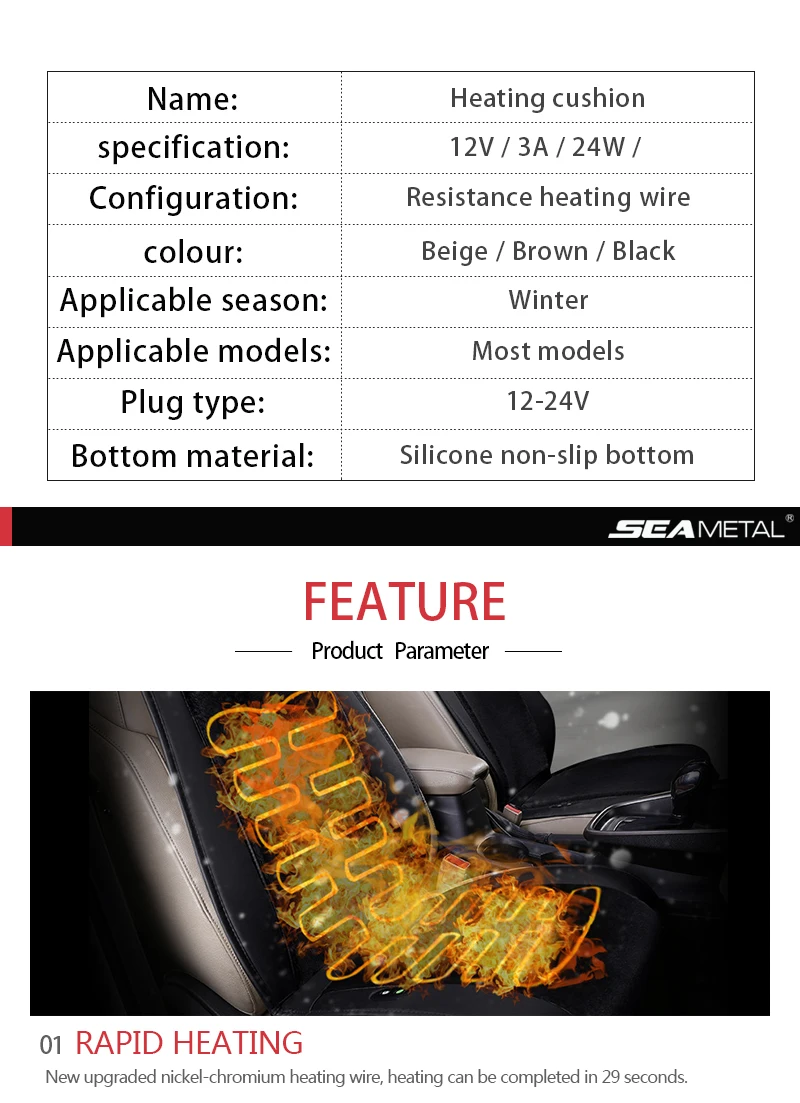 | Name: | Heating cushion |
|---|---|
| specification: | 12V / 3A / 24W / |
| Configuration: | Resistance heating wire |
| colour: | Beige / Brown / Black |
| Applicable season: | Winter |
| Applicable models: | Most models |
| Plug type: | 12-24V |
| Bottom material: | Silicone non-slip bottom |

SEAMETAL®

FEATURE

Product Parameter

01 RAPID HEATING

New upgraded nickel-chromium heating wire, heating can be completed in 29 seconds.